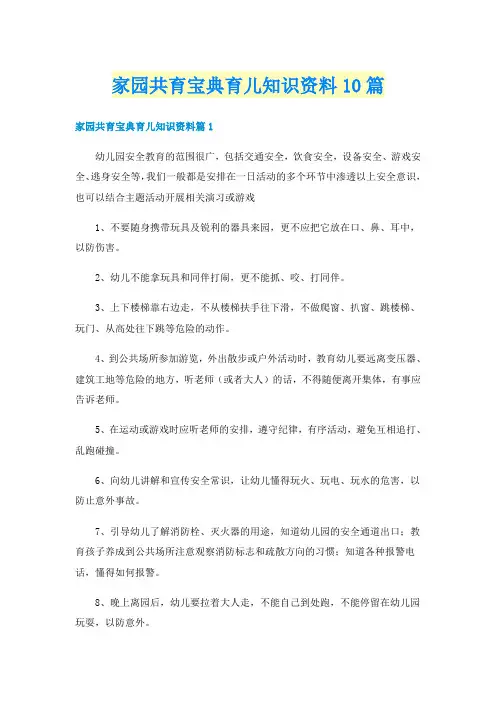 家园共育宝典育儿知识资料10篇

家园共育宝典育儿知识资料篇1

幼儿园安全教育的范围很广，包括交通安全，饮食安全，设备安全、游戏安全、逃身安全等，我们一般都是安排在一日活动的多个环节中渗透以上安全意识，也可以结合主题活动开展相关演习或游戏

1、不要随身携带玩具及锐利的器具来园，更不应把它放在口、鼻、耳中，以防伤害。

2、幼儿不能拿玩具和同伴打闹，更不能抓、咬、打同伴。

3、上下楼梯靠右边走，不从楼梯扶手往下滑，不做爬窗、扒窗、跳楼梯、玩门、从高处往下跳等危险的动作。

4、到公共场所参加游览，外出散步或户外活动时，教育幼儿要远离变压器、建筑工地等危险的地方，听老师（或者大人）的话，不得随便离开集体，有事应告诉老师。

5、在运动或游戏时应听老师的安排，遵守纪律，有序活动，避免互相追打、乱跑碰撞。

6、向幼儿讲解和宣传安全常识，让幼儿懂得玩火、玩电、玩水的危害，以防止意外事故。

7、引导幼儿了解消防栓、灭火器的用途，知道幼儿园的安全通道出口；教育孩子养成到公共场所注意观察消防标志和疏散方向的习惯；知道各种报警电话，懂得如何报警。

8、晚上离园后，幼儿要拉着大人走，不能自己到处跑，不能停留在幼儿园玩耍，以防意外。